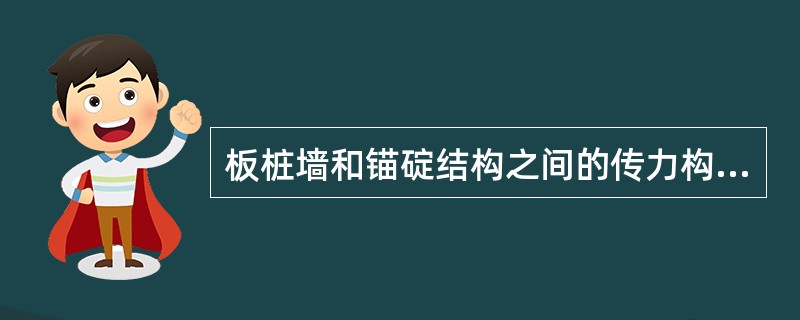 板桩墙和锚碇结构之间的传力构...